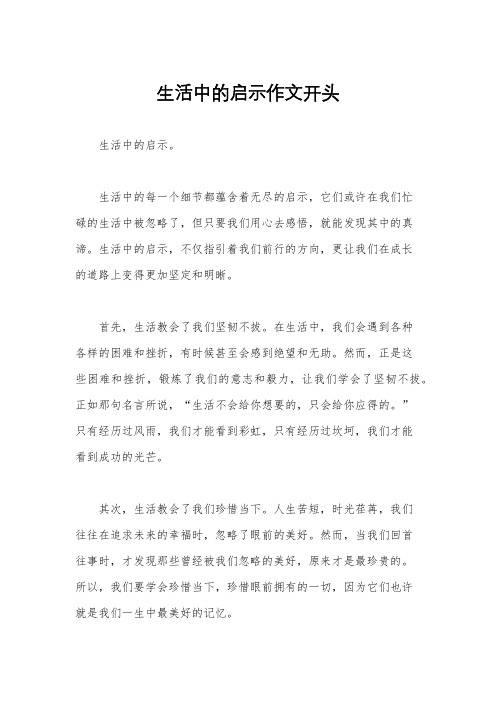 生活中的启示作文开头

生活中的启示。

生活中的每一个细节都蕴含着无尽的启示，它们或许在我们忙碌的生活中被忽略了，但只要我们用心去感悟，就能发现其中的真谛。生活中的启示，不仅指引着我们前行的方向，更让我们在成长的道路上变得更加坚定和明晰。

首先，生活教会了我们坚韧不拔。在生活中，我们会遇到各种各样的困难和挫折，有时候甚至会感到绝望和无助。然而，正是这些困难和挫折，锻炼了我们的意志和毅力，让我们学会了坚韧不拔。正如那句名言所说，“生活不会给你想要的，只会给你应得的。”只有经历过风雨，我们才能看到彩虹，只有经历过坎坷，我们才能看到成功的光芒。

其次，生活教会了我们珍惜当下。人生苦短，时光荏苒，我们往往在追求未来的幸福时，忽略了眼前的美好。然而，当我们回首往事时，才发现那些曾经被我们忽略的美好，原来才是最珍贵的。所以，我们要学会珍惜当下，珍惜眼前拥有的一切，因为它们也许就是我们一生中最美好的记忆。